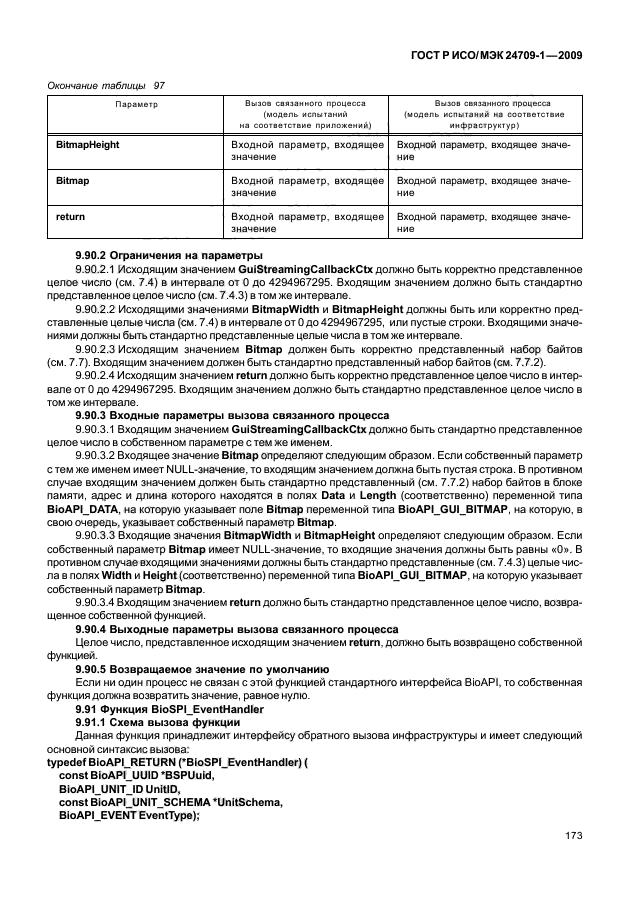 ГОСТ Р ИСО/МЭК 24709-1—2009

Окончание таблицы 97

| Параметр | Вызов связанного процесса (модель испытаний на соответствие приложений) | Вызов связанного процесса (модель испытаний на соответствие инфраструктур) |
|---|---|---|
| BitmapHeight | Входной параметр, входящее значение | Входной параметр, входящее значение |
| Bitmap | Входной параметр, входящее значение | Входной параметр, входящее значение |
| return | Входной параметр, входящее значение | Входной параметр, входящее значение |

9.90.2 Ограничения на параметры

9.90.2.1 Исходящим значением GuiStreamingCallbackCtx должно быть корректно представленное целое число (см. 7.4) в интервале от 0 до 4294967295. Входящим значением должно быть стандартно представленное целое число (см. 7.4.3) в том же интервале.

9.90.2.2 Исходящими значениями BitmapWidth и BitmapHeight должны быть или корректно представленные целые числа (см. 7.4) в интервале от 0 до 4294967295, или пустые строки. Входящими значениями должны быть стандартно представленные целые числа в том же интервале.

9.90.2.3 Исходящим значением Bitmap должен быть корректно представленный набор байтов (см. 7.7). Входящим значением должен быть стандартно представленный набор байтов (см. 7.7.2).

9.90.2.4 Исходящим значением return должно быть корректно представленное целое число в интервале от 0 до 4294967295. Входящим значением должно быть стандартно представленное целое число в том же интервале.

9.90.3 Входные параметры вызова связанного процесса

9.90.3.1 Входящим значением GuiStreamingCallbackCtx должно быть стандартно представленное целое число в собственном параметре с тем же именем.

9.90.3.2 Входящее значение Bitmap определяют следующим образом. Если собственный параметр с тем же именем имеет NULL-значение, то входящим значением должна быть пустая строка. В противном случае входящим значением должен быть стандартно представленный (см. 7.7.2) набор байтов в блоке памяти, адрес и длина которого находятся в полях Data и Length (соответственно) переменной типа BioAPI_DATA, на которую указывает поле Bitmap переменной типа BioAPI_GUI_BITMAP, на которую, в свою очередь, указывает собственный параметр Bitmap.

9.90.3.3 Входящие значения BitmapWidth и BitmapHeight определяют следующим образом. Если собственный параметр Bitmap имеет NULL-значение, то входящие значения должны быть равны «0». В противном случае входящими значениями должны быть стандартно представленные (см. 7.4.3) целые числа в полях Width и Height (соответственно) переменной типа BioAPI_GUI_BITMAP, на которую указывает собственный параметр Bitmap.

9.90.3.4 Входящим значением return должно быть стандартно представленное целое число, возвращенное собственной функцией.

9.90.4 Выходные параметры вызова связанного процесса

Целое число, представленное исходящим значением return, должно быть возвращено собственной функцией.

9.90.5 Возвращаемое значение по умолчанию

Если ни один процесс не связан с этой функцией стандартного интерфейса BioAPI, то собственная функция должна возвратить значение, равное нулю.

9.91 Функция BioSPI_EventHandler

9.91.1 Схема вызова функции

Данная функция принадлежит интерфейсу обратного вызова инфраструктуры и имеет следующий основной синтаксис вызова:

typedef BioAPI_RETURN (*BioSPI_EventHandler) (
const BioAPI_UUID *BSPUuid,
BioAPI_UNIT_ID UnitID,
const BioAPI_UNIT_SCHEMA *UnitSchema,
BioAPI_EVENT EventType);

173